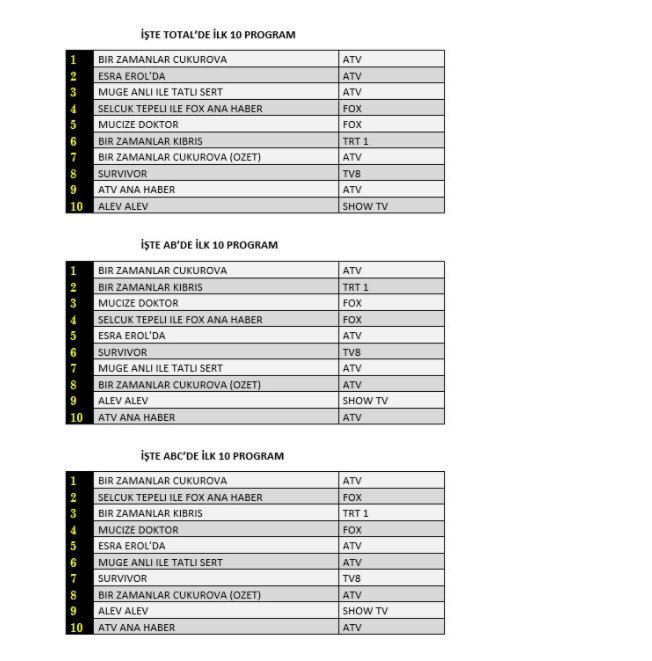 İŞTE TOTAL'DE İLK 10 PROGRAM

| 1 | BIR ZAMANLAR CUKUROVA | ATV |
|---|---|---|
| 2 | ESRA EROL'DA | ATV |
| 3 | MUGE ANLI ILE TATLI SERT | ATV |
| 4 | SELCUK TEPELI ILE FOX ANA HABER | FOX |
| 5 | MUCIZE DOKTOR | FOX |
| 6 | BIR ZAMANLAR KIBRIS | TRT 1 |
| 7 | BIR ZAMANLAR CUKUROVA (OZET) | ATV |
| 8 | SURVIVOR | TV8 |
| 9 | ATV ANA HABER | ATV |
| 10 | ALEV ALEV | SHOW TV |

İŞTE AB'DE İLK 10 PROGRAM

| 1 | BIR ZAMANLAR CUKUROVA | ATV |
|---|---|---|
| 2 | BIR ZAMANLAR KIBRIS | TRT 1 |
| 3 | MUCIZE DOKTOR | FOX |
| 4 | SELCUK TEPELI ILE FOX ANA HABER | FOX |
| 5 | ESRA EROL'DA | ATV |
| 6 | SURVIVOR | TV8 |
| 7 | MUGE ANLI ILE TATLI SERT | ATV |
| 8 | BIR ZAMANLAR CUKUROVA (OZET) | ATV |
| 9 | ALEV ALEV | SHOW TV |
| 10 | ATV ANA HABER | ATV |

İŞTE ABC'DE İLK 10 PROGRAM

| 1 | BIR ZAMANLAR CUKUROVA | ATV |
|---|---|---|
| 2 | SELCUK TEPELI ILE FOX ANA HABER | FOX |
| 3 | BIR ZAMANLAR KIBRIS | TRT 1 |
| 4 | MUCIZE DOKTOR | FOX |
| 5 | ESRA EROL'DA | ATV |
| 6 | MUGE ANLI ILE TATLI SERT | ATV |
| 7 | SURVIVOR | TV8 |
| 8 | BIR ZAMANLAR CUKUROVA (OZET) | ATV |
| 9 | ALEV ALEV | SHOW TV |
| 10 | ATV ANA HABER | ATV |